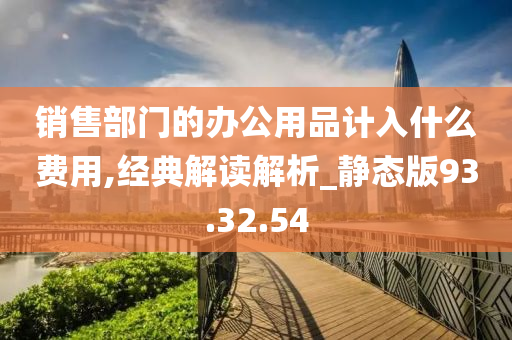 销售部门的办公用品计入什么费用,经典解读解析_静态版93.32.54